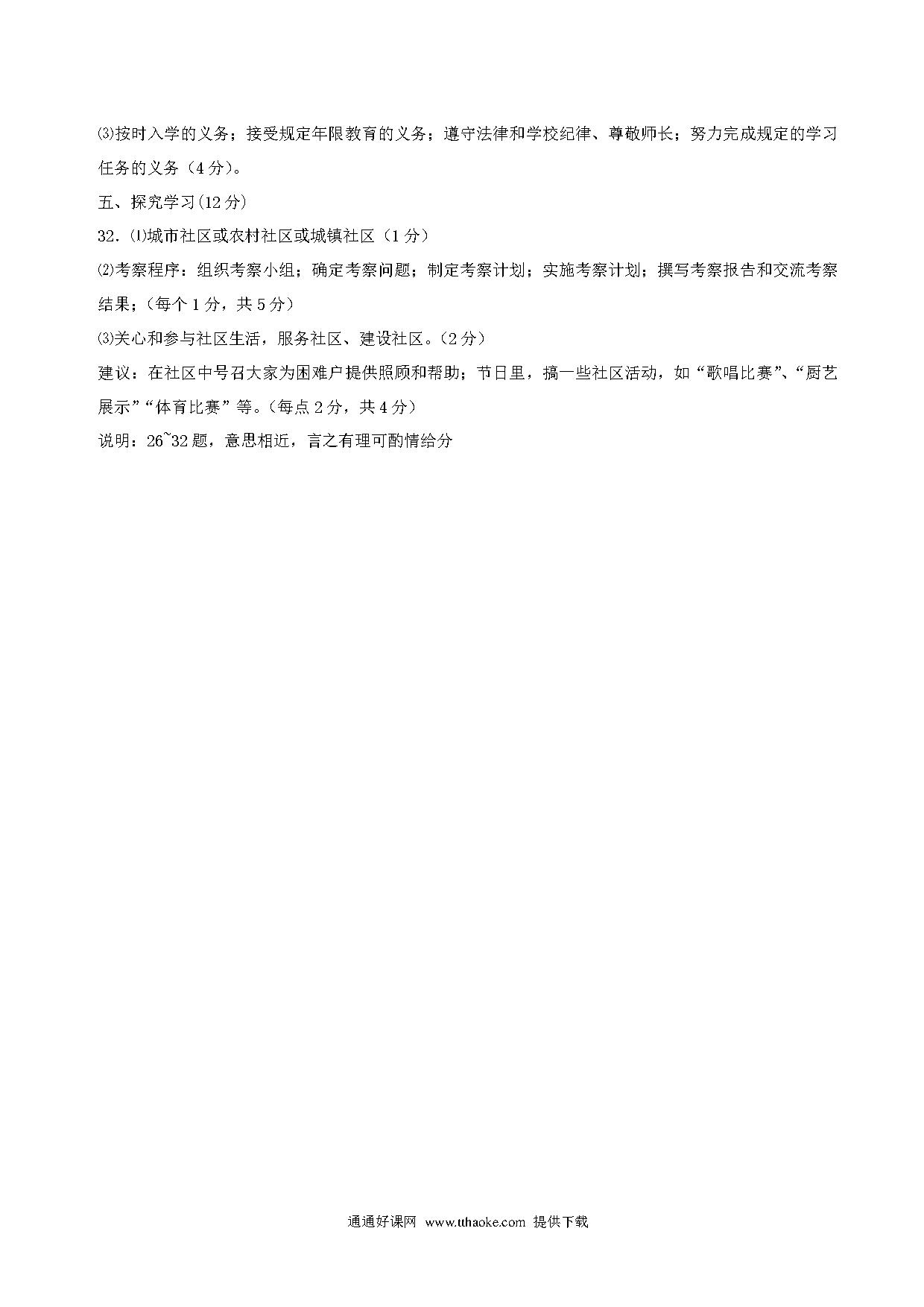 ⑶按时入学的义务；接受规定年限教育的义务；遵守法律和学校纪律、尊敬师长；努力完成规定的学习任务的义务（4分）。

五、探究学习(12分)

32.⑴城市社区或农村社区或城镇社区（1分）

⑵考察程序：组织考察小组；确定考察问题；制定考察计划；实施考察计划；撰写考察报告和交流考察结果;（每个1分，共5分）

⑶关心和参与社区生活，服务社区、建设社区。(2分）

建议：在社区中号召大家为困难户提供照顾和帮助；节日里，搞一些社区活动，如“歌唱比赛”、“厨艺展示”“体育比赛”等。(每点2分，共4分）

说明：26~32题，意思相近，言之有理可酌情给分

通通好课网 www.tthaoke.com 提供下载